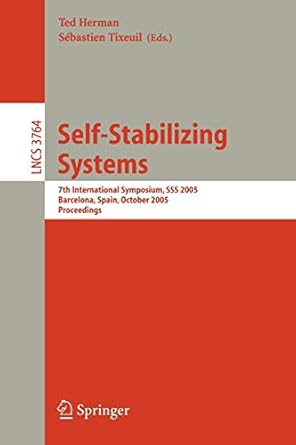 Ted Herman
Sébastien Tixeuil (Eds.)

LNCS 3764

Self-Stabilizing Systems

7th International Symposium, SSS 2005
Barcelona, Spain, October 2005
Proceedings

Springer